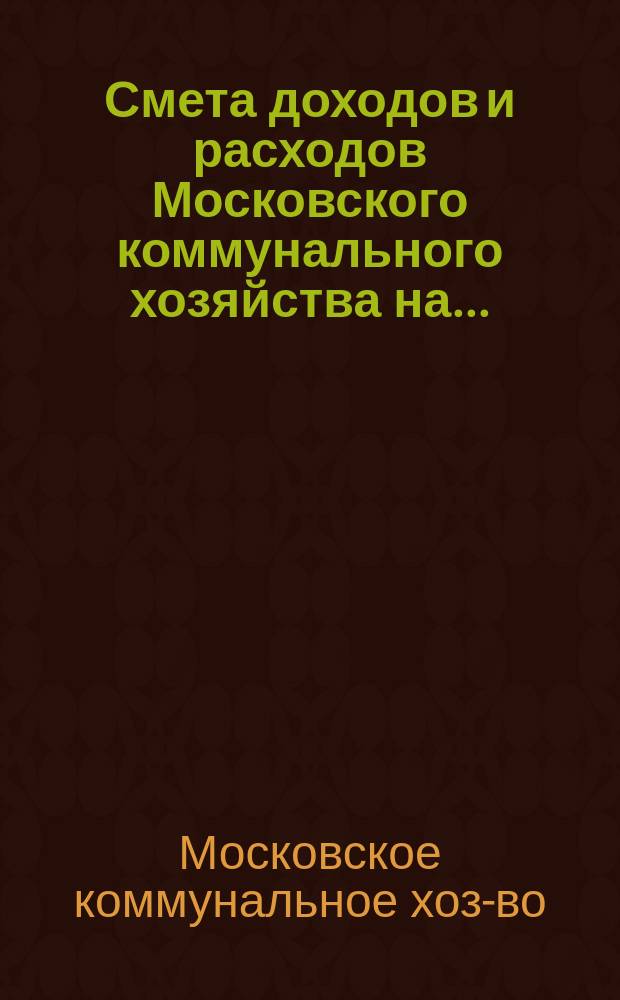 Смета доходов и расходов Московского коммунального хозяйства на...

Московское коммунальное хоз-во